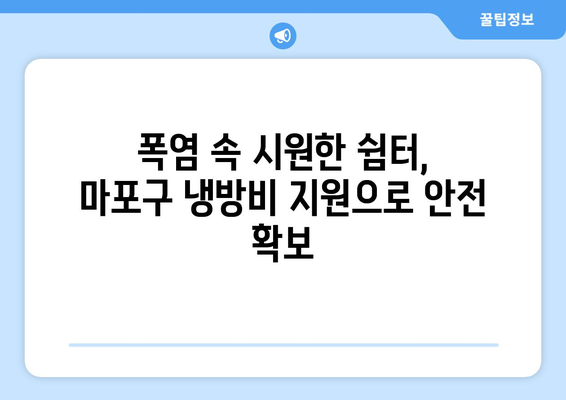 꿀팁정보

폭염 속 시원한 쉼터, 마포구 냉방비 지원으로 안전 확보